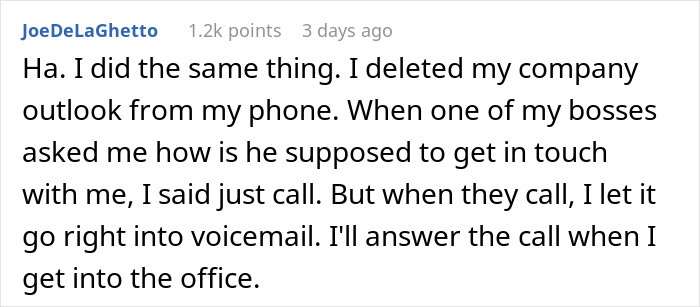 JoeDeLaGhetto 1.2k points 3 days ago

Ha. I did the same thing. I deleted my company outlook from my phone. When one of my bosses asked me how is he supposed to get in touch with me, I said just call. But when they call, I let it go right into voicemail. I'll answer the call when I get into the office.